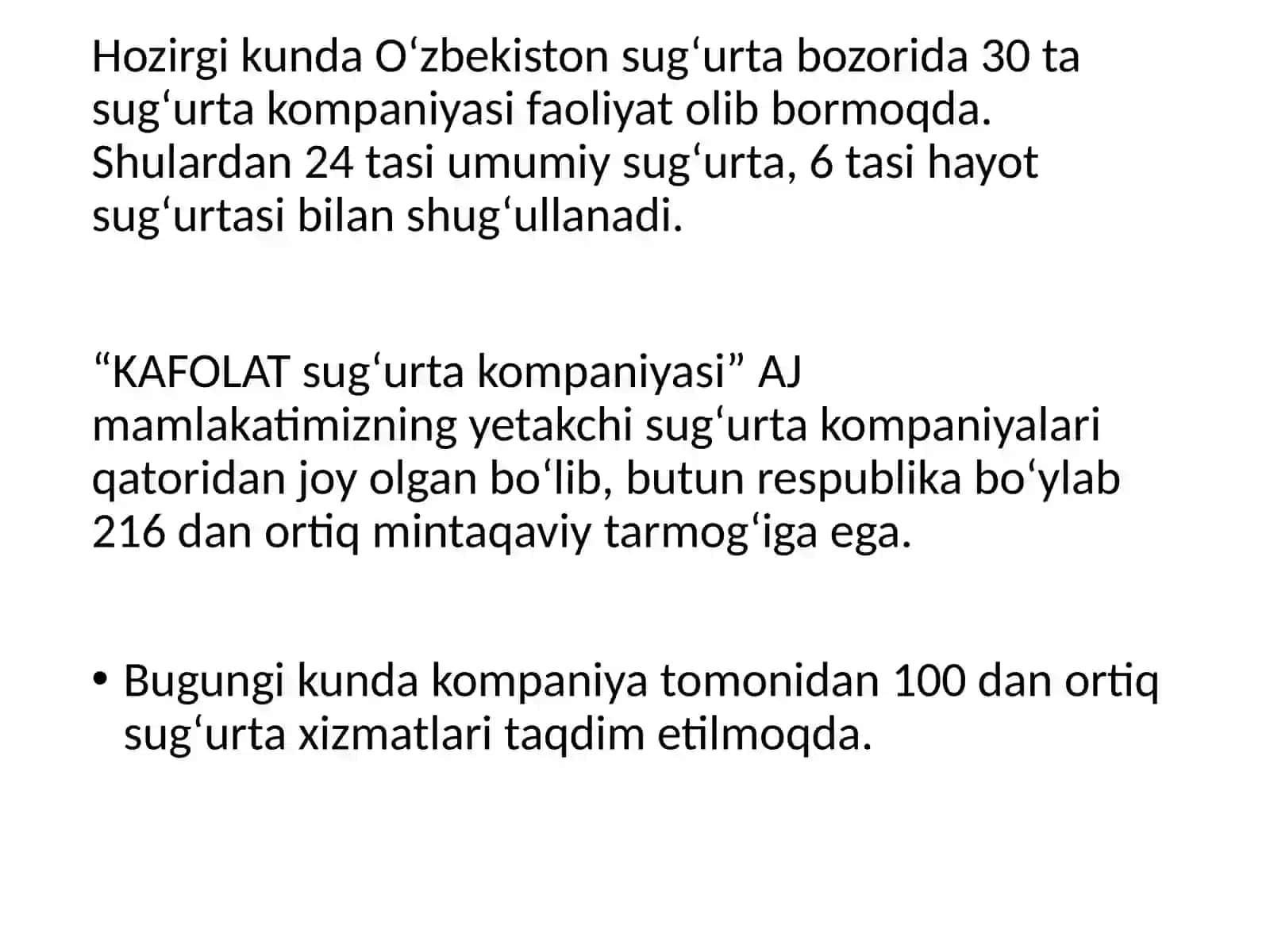 Hozirgi kunda O‘zbekiston sug‘urta bozorida 30 ta sug‘urta kompaniyasi faoliyat olib bormoqda. Shulardan 24 tasi umumiy sug‘urta, 6 tasi hayot sug‘urtasi bilan shug‘ullanadi.

“KAFOLAT sug‘urta kompaniyasi” AJ mamlakatimizning yetakchi sug‘urta kompaniyalari qatoridan joy olgan bo‘lib, butun respublika bo‘ylab 216 dan ortiq mintaqaviy tarmog‘iga ega.

• Bugungi kunda kompaniya tomonidan 100 dan ortiq sug‘urta xizmatlari taqdim etilmoqda.